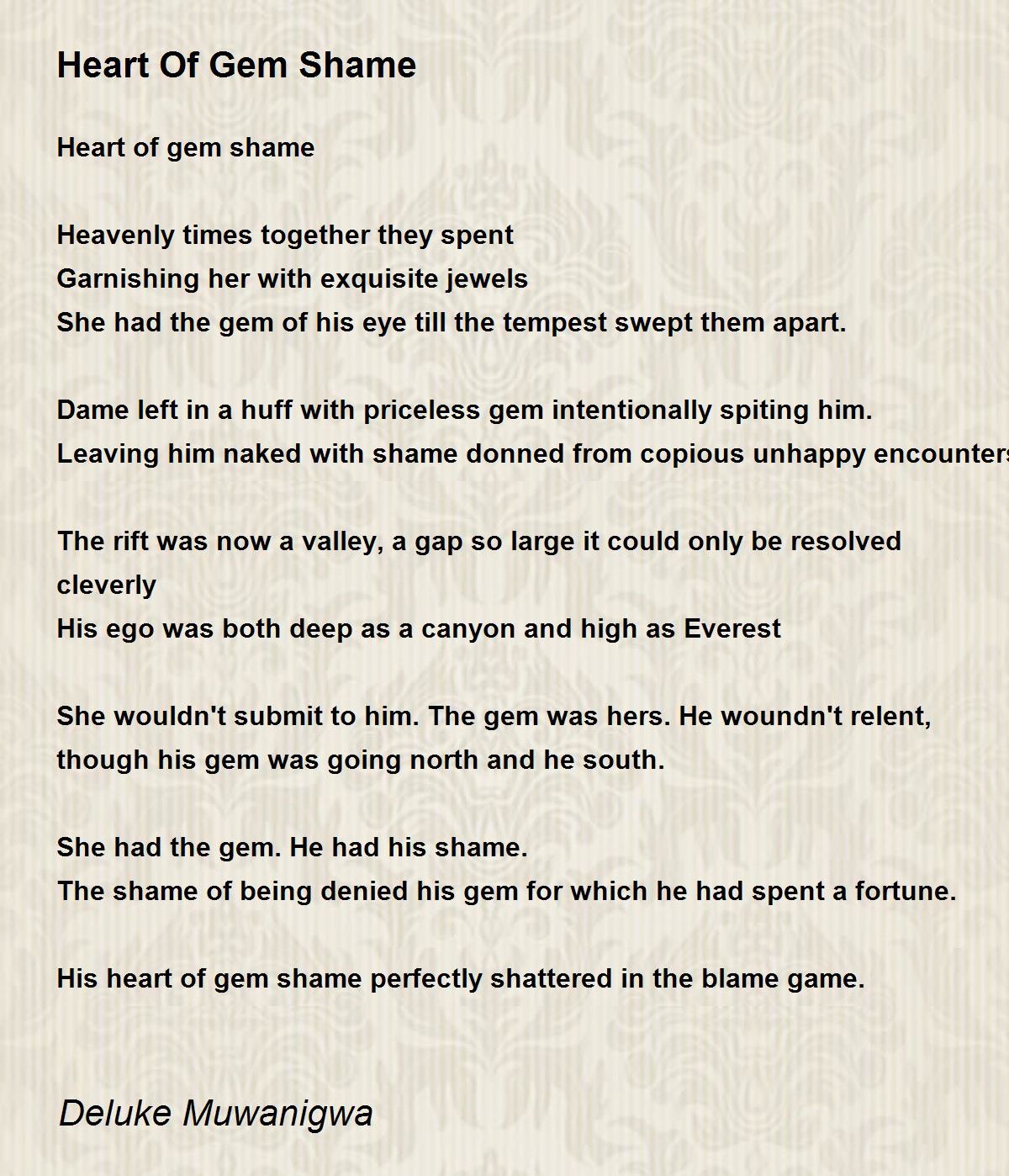 Heart Of Gem Shame

Heart of gem shame

Heavenly times together they spent
Garnishing her with exquisite jewels
She had the gem of his eye till the tempest swept them apart.

Dame left in a huff with priceless gem intentionally spiting him.
Leaving him naked with shame donned from copious unhappy encounters

The rift was now a valley, a gap so large it could only be resolved cleverly
His ego was both deep as a canyon and high as Everest

She wouldn't submit to him. The gem was hers. He woundn't relent, though his gem was going north and he south.

She had the gem. He had his shame.
The shame of being denied his gem for which he had spent a fortune.

His heart of gem shame perfectly shattered in the blame game.

Deluke Muwanigwa